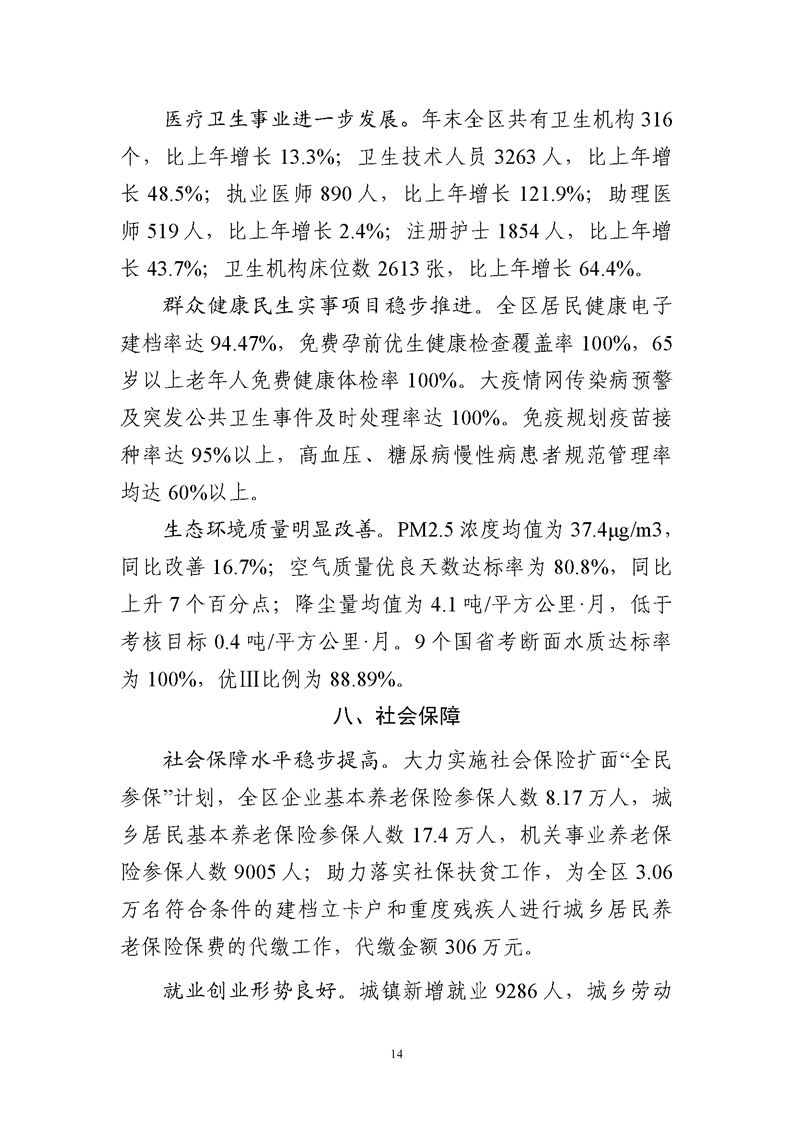 医疗卫生事业进一步发展。年末全区共有卫生机构316个，比上年增长13.3%；卫生技术人员3263人，比上年增长48.5%；执业医师890人，比上年增长121.9%；助理医师519人，比上年增长2.4%；注册护士1854人，比上年增长43.7%；卫生机构床位数2613张，比上年增长64.4%。

群众健康民生实事项目稳步推进。全区居民健康电子建档率达94.47%，免费孕前优生健康检查覆盖率100%，65岁以上老年人免费健康体检率100%。大疫情网传染病预警及突发公共卫生事件及时处理率达100%。免疫规划疫苗接种率达95%以上，高血压、糖尿病慢性病患者规范管理率均达60%以上。

生态环境质量明显改善。PM2.5浓度均值为37.4μg/m3，同比改善16.7%；空气质量优良天数达标率为80.8%，同比上升7个百分点；降尘量均值为4.1吨/平方公里·月，低于考核目标0.4吨/平方公里·月。9个国省考断面水质达标率为100%，优Ⅲ比例为88.89%。

八、社会保障

社会保障水平稳步提高。大力实施社会保险扩面“全民参保”计划，全区企业基本养老保险参保人数8.17万人，城乡居民基本养老保险参保人数17.4万人，机关事业养老保险参保人数9005人；助力落实社保扶贫工作，为全区3.06万名符合条件的建档立卡户和重度残疾人进行城乡居民养老保险保费的代缴工作，代缴金额306万元。

就业创业形势良好。城镇新增就业9286人，城乡劳动

14